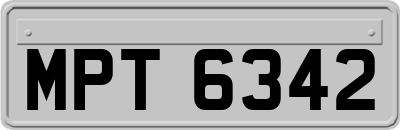 MPT 6342